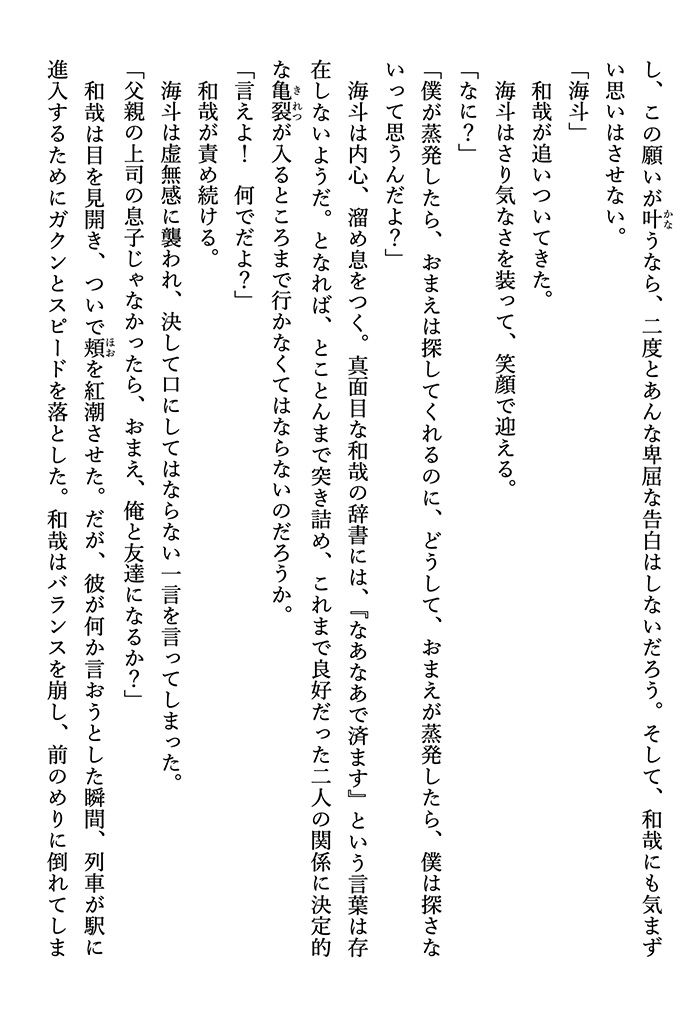 し、この願いが叶うなら、二度とあんな卑屈な告白はしないだろう。そして、和哉にも気まずい思いはさせない。
「海斗」
和哉が追いついてきた。
海斗はさり気なさを装って、笑顔で迎える。
「なに？」
「僕が蒸発したら、おまえは探してくれるのに、どうして、おまえが蒸発したら、僕は探さないって思うんだよ？」
海斗は内心、溜め息をつく。真面目な和哉の辞書には、『なあなあで済ます』という言葉は存在しないようだ。となれば、とことんまで突き詰め、これまで良好だった二人の関係に決定的な亀裂が入るところまで行かなくてはならないのだろうか。
「言えよ！　何でだよ？」
和哉が責め続ける。
海斗は虚無感に襲われ、決して口にしてはならない一言を言ってしまった。
「父親の上司の息子じゃなかったら、おまえ、俺と友達になるか？」
和哉は目を見開き、ついで頬を紅潮させた。だが、彼が何か言おうとした瞬間、列車が駅に進入するためにガクンとスピードを落とした。和哉はバランスを崩し、前のめりに倒れてしま